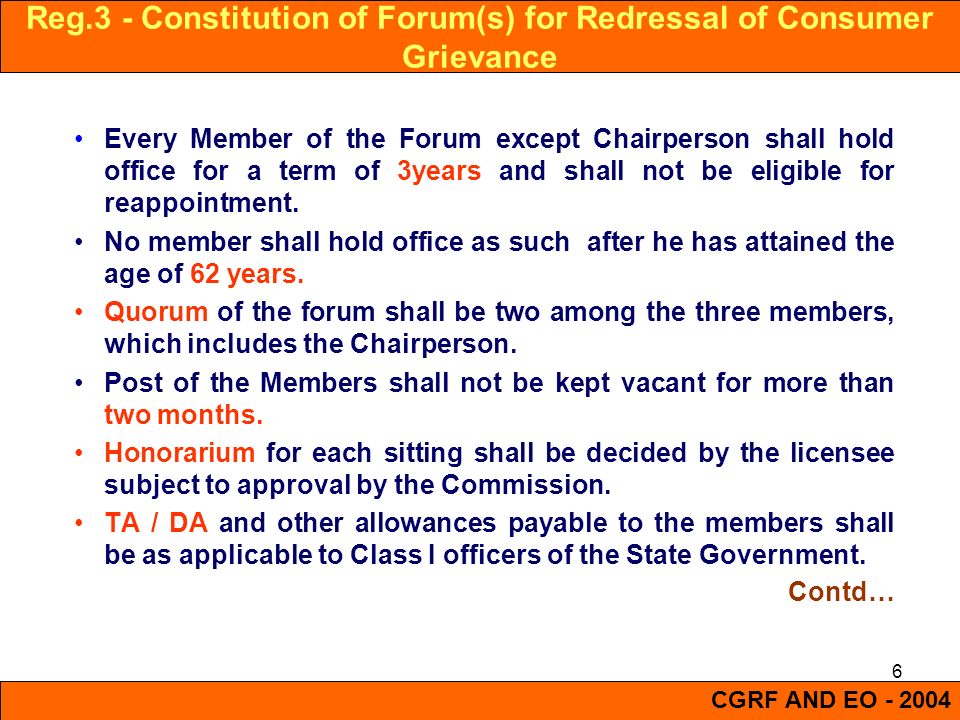 Reg.3 - Constitution of Forum(s) for Redressal of Consumer Grievance

• Every Member of the Forum except Chairperson shall hold office for a term of 3years and shall not be eligible for reappointment.

• No member shall hold office as such after he has attained the age of 62 years.

• Quorum of the forum shall be two among the three members, which includes the Chairperson.

• Post of the Members shall not be kept vacant for more than two months.

• Honorarium for each sitting shall be decided by the licensee subject to approval by the Commission.

• TA / DA and other allowances payable to the members shall be as applicable to Class I officers of the State Government.

Contd…

6

CGRF AND EO - 2004